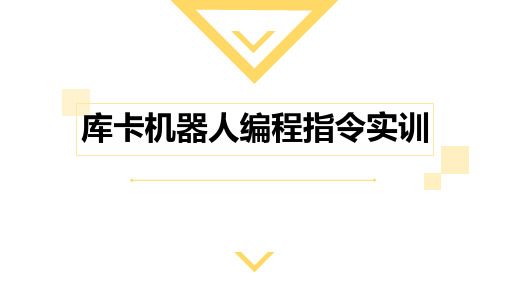 库卡机器人编程指令实训